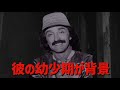 彼の幼少期が背景